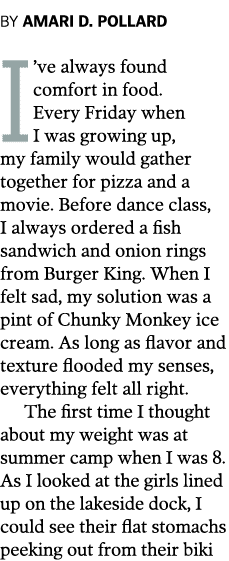 BY AMARI D. POLLARD

I've always found comfort in food. Every Friday when I was growing up, my family would gather together for pizza and a movie. Before dance class, I always ordered a fish sandwich and onion rings from Burger King. When I felt sad, my solution was a pint of Chunky Monkey ice cream. As long as flavor and texture flooded my senses, everything felt all right.

The first time I thought about my weight was at summer camp when I was 8. As I looked at the girls lined up on the lakeside dock, I could see their flat stomachs peeking out from their biki